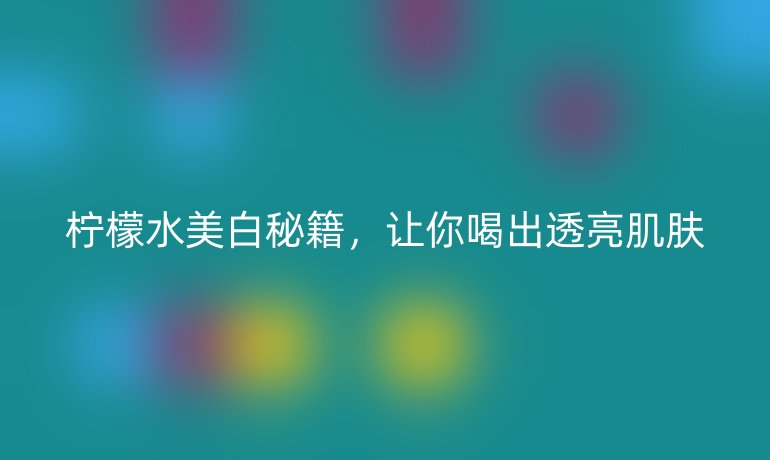 柠檬水美白秘籍，让你喝出透亮肌肤